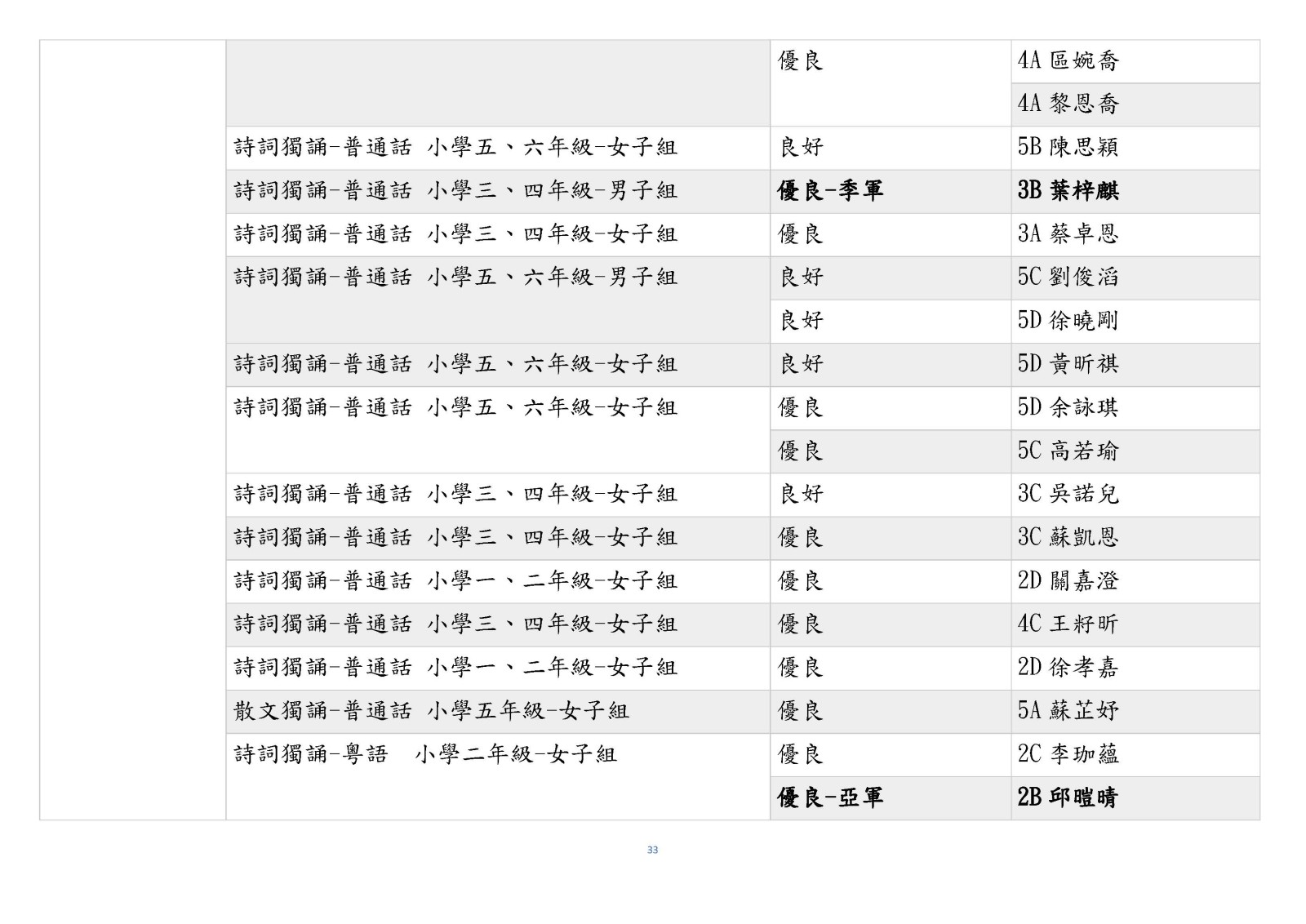 | | | | |
|---|---|---|---|
| | | 優良 | 4A 區婉喬 |
| | | | 4A 黎恩喬 |
| | 詩詞獨誦-普通話 小學五、六年級-女子組 | 良好 | 5B 陳思穎 |
| | 詩詞獨誦-普通話 小學三、四年級-男子組 | **優良-季軍** | **3B 葉梓麒** |
| | 詩詞獨誦-普通話 小學三、四年級-女子組 | 優良 | 3A 蔡卓恩 |
| | 詩詞獨誦-普通話 小學五、六年級-男子組 | 良好 | 5C 劉俊滔 |
| | | 良好 | 5D 徐曉剛 |
| | 詩詞獨誦-普通話 小學五、六年級-女子組 | 良好 | 5D 黃昕祺 |
| | 詩詞獨誦-普通話 小學五、六年級-女子組 | 優良 | 5D 余詠琪 |
| | | 優良 | 5C 高若瑜 |
| | 詩詞獨誦-普通話 小學三、四年級-女子組 | 良好 | 3C 吳諾兒 |
| | 詩詞獨誦-普通話 小學三、四年級-女子組 | 優良 | 3C 蘇凱恩 |
| | 詩詞獨誦-普通話 小學一、二年級-女子組 | 優良 | 2D 關嘉澄 |
| | 詩詞獨誦-普通話 小學三、四年級-女子組 | 優良 | 4C 王籽昕 |
| | 詩詞獨誦-普通話 小學一、二年級-女子組 | 優良 | 2D 徐孝嘉 |
| | 散文獨誦-普通話 小學五年級-女子組 | 優良 | 5A 蘇芷妤 |
| | 詩詞獨誦-粵語 小學二年級-女子組 | 優良 | 2C 李珈蘊 |
| | | **優良-亞軍** | **2B 邱暟晴** |

33